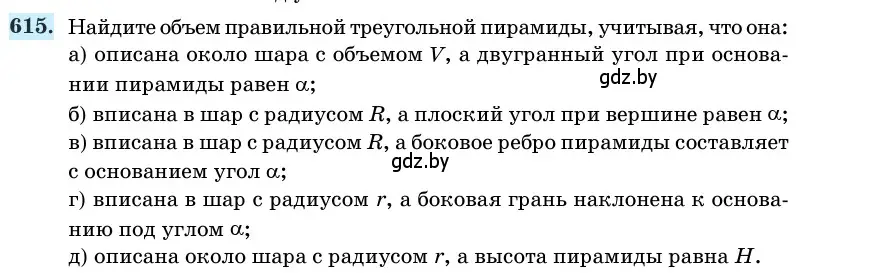 615. Найдите объем правильной треугольной пирамиды, учитывая, что она:
а) описана около шара с объемом $V$, а двугранный угол при основании пирамиды равен $\alpha$;
gdz.by
б) вписана в шар с радиусом $R$, а плоский угол при вершине равен $\alpha$;
в) вписана в шар с радиусом $R$, а боковое ребро пирамиды составляет с основанием угол $\alpha$;
gdz.by
г) вписана в шар с радиусом $r$, а боковая грань наклонена к основанию под углом $\alpha$;
д) описана около шара с радиусом $r$, а высота пирамиды равна $H$.